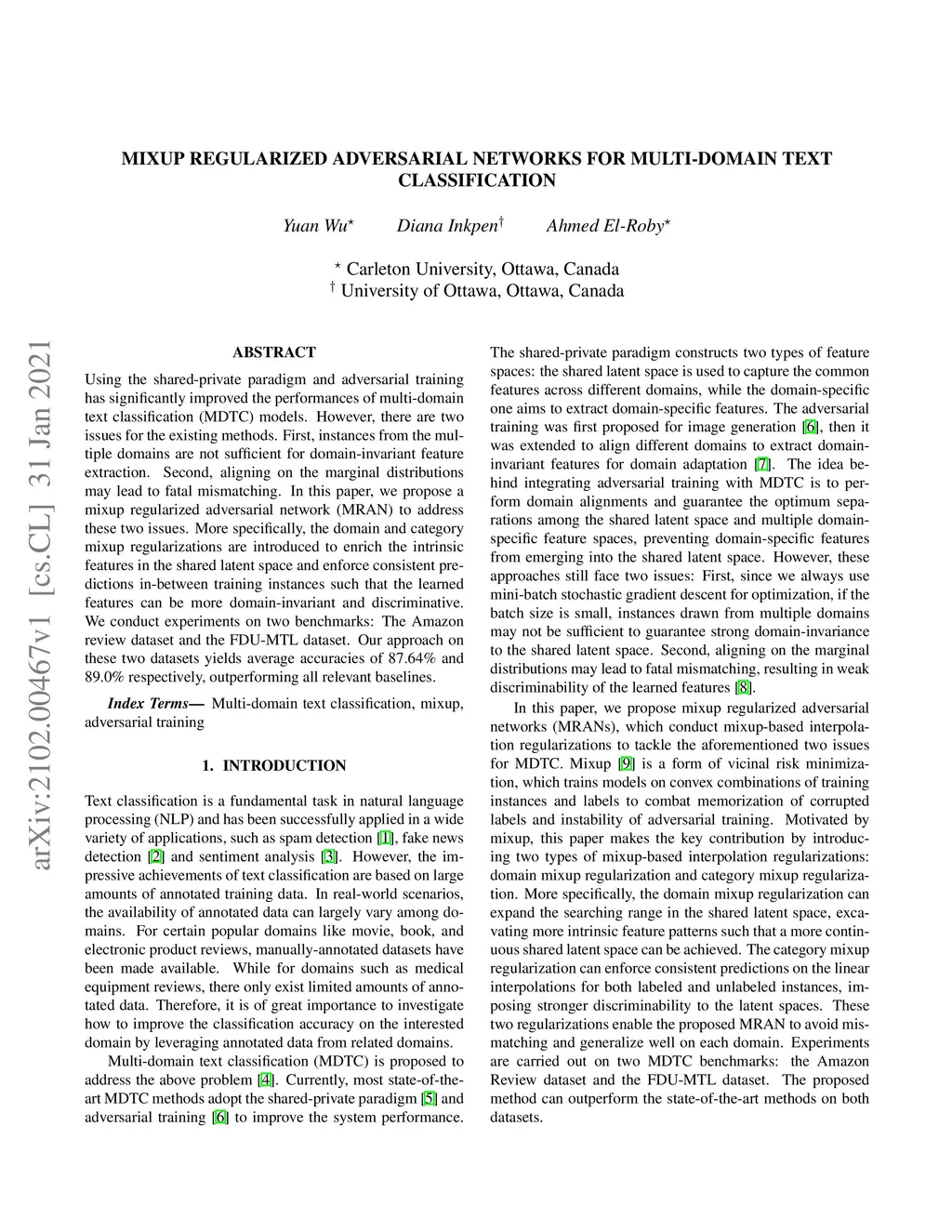 MIXUP REGULARIZED ADVERSARIAL NETWORKS FOR MULTI-DOMAIN TEXT CLASSIFICATION

Yuan Wu$^{\star}$ Diana Inkpen$^{\dagger}$ Ahmed El-Roby$^{\star}$

$^{\star}$ Carleton University, Ottawa, Canada
$^{\dagger}$ University of Ottawa, Ottawa, Canada

arXiv:2102.00467v1 [cs.CL] 31 Jan 2021

ABSTRACT

Using the shared-private paradigm and adversarial training has significantly improved the performances of multi-domain text classification (MDTC) models. However, there are two issues for the existing methods. First, instances from the multiple domains are not sufficient for domain-invariant feature extraction. Second, aligning on the marginal distributions may lead to fatal mismatching. In this paper, we propose a mixup regularized adversarial network (MRAN) to address these two issues. More specifically, the domain and category mixup regularizations are introduced to enrich the intrinsic features in the shared latent space and enforce consistent predictions in-between training instances such that the learned features can be more domain-invariant and discriminative. We conduct experiments on two benchmarks: The Amazon review dataset and the FDU-MTL dataset. Our approach on these two datasets yields average accuracies of 87.64% and 89.0% respectively, outperforming all relevant baselines.

Index Terms— Multi-domain text classification, mixup, adversarial training

1. INTRODUCTION

Text classification is a fundamental task in natural language processing (NLP) and has been successfully applied in a wide variety of applications, such as spam detection [1], fake news detection [2] and sentiment analysis [3]. However, the impressive achievements of text classification are based on large amounts of annotated training data. In real-world scenarios, the availability of annotated data can largely vary among domains. For certain popular domains like movie, book, and electronic product reviews, manually-annotated datasets have been made available. While for domains such as medical equipment reviews, there only exist limited amounts of annotated data. Therefore, it is of great importance to investigate how to improve the classification accuracy on the interested domain by leveraging annotated data from related domains.

Multi-domain text classification (MDTC) is proposed to address the above problem [4]. Currently, most state-of-the-art MDTC methods adopt the shared-private paradigm [5] and adversarial training [6] to improve the system performance. The shared-private paradigm constructs two types of feature spaces: the shared latent space is used to capture the common features across different domains, while the domain-specific one aims to extract domain-specific features. The adversarial training was first proposed for image generation [6], then it was extended to align different domains to extract domain-invariant features for domain adaptation [7]. The idea behind integrating adversarial training with MDTC is to perform domain alignments and guarantee the optimum separations among the shared latent space and multiple domain-specific feature spaces, preventing domain-specific features from emerging into the shared latent space. However, these approaches still face two issues: First, since we always use mini-batch stochastic gradient descent for optimization, if the batch size is small, instances drawn from multiple domains may not be sufficient to guarantee strong domain-invariance to the shared latent space. Second, aligning on the marginal distributions may lead to fatal mismatching, resulting in weak discriminability of the learned features [8].

In this paper, we propose mixup regularized adversarial networks (MRANs), which conduct mixup-based interpolation regularizations to tackle the aforementioned two issues for MDTC. Mixup [9] is a form of vicinal risk minimization, which trains models on convex combinations of training instances and labels to combat memorization of corrupted labels and instability of adversarial training. Motivated by mixup, this paper makes the key contribution by introducing two types of mixup-based interpolation regularizations: domain mixup regularization and category mixup regularization. More specifically, the domain mixup regularization can expand the searching range in the shared latent space, excavating more intrinsic feature patterns such that a more continuous shared latent space can be achieved. The category mixup regularization can enforce consistent predictions on the linear interpolations for both labeled and unlabeled instances, imposing stronger discriminability to the latent spaces. These two regularizations enable the proposed MRAN to avoid mismatching and generalize well on each domain. Experiments are carried out on two MDTC benchmarks: the Amazon Review dataset and the FDU-MTL dataset. The proposed method can outperform the state-of-the-art methods on both datasets.